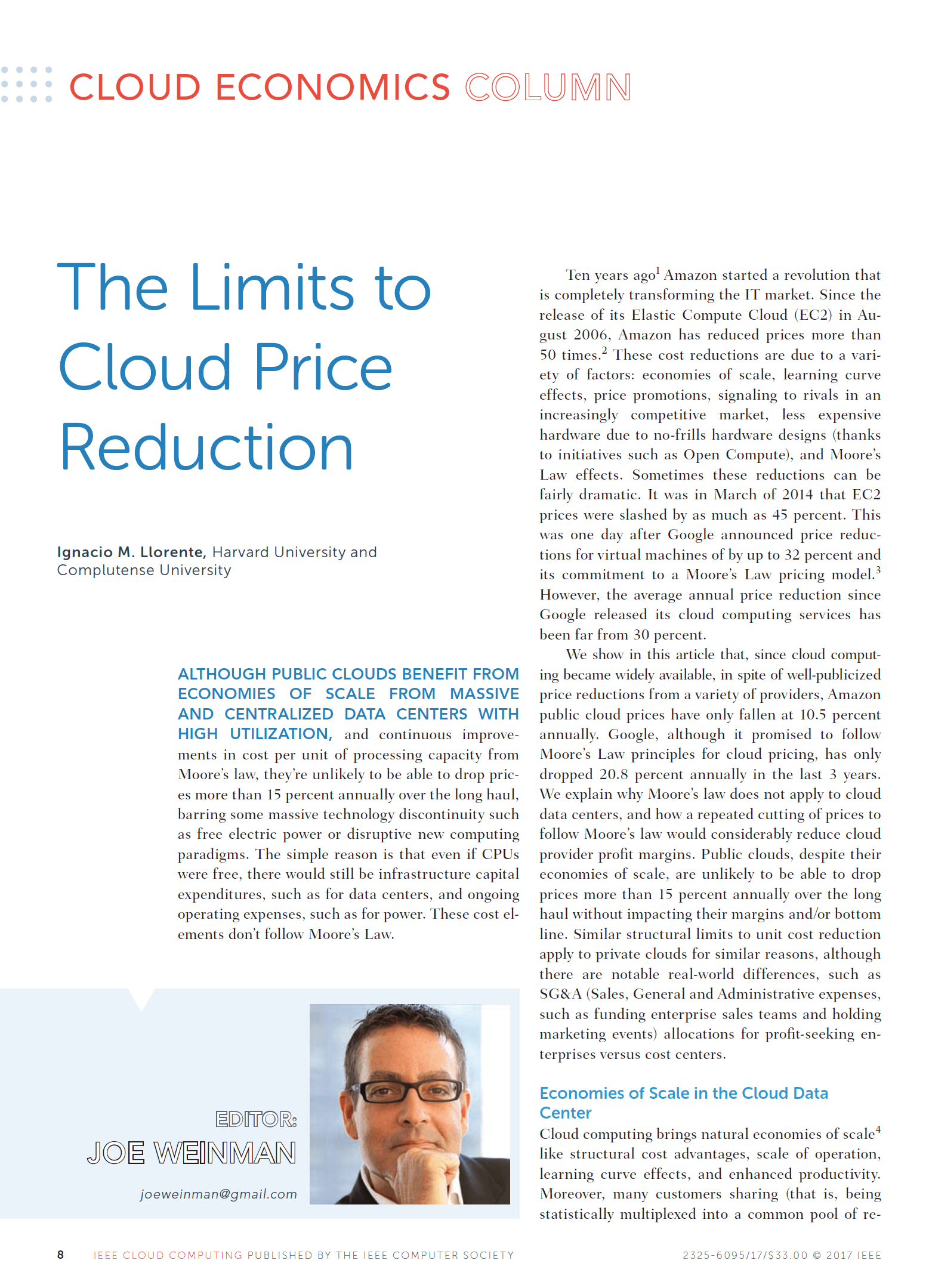 CLOUD ECONOMICS COLUMN

The Limits to Cloud Price Reduction

Ignacio M. Llorente, Harvard University and Complutense University

ALTHOUGH PUBLIC CLOUDS BENEFIT FROM ECONOMIES OF SCALE FROM MASSIVE AND CENTRALIZED DATA CENTERS WITH HIGH UTILIZATION, and continuous improvements in cost per unit of processing capacity from Moore's law, they're unlikely to be able to drop prices more than 15 percent annually over the long haul, barring some massive technology discontinuity such as free electric power or disruptive new computing paradigms. The simple reason is that even if CPUs were free, there would still be infrastructure capital expenditures, such as for data centers, and ongoing operating expenses, such as for power. These cost elements don't follow Moore's Law.

EDITOR:
JOE WEINMAN
joeweinman@gmail.com

Ten years ago$^1$ Amazon started a revolution that is completely transforming the IT market. Since the release of its Elastic Compute Cloud (EC2) in August 2006, Amazon has reduced prices more than 50 times.$^2$ These cost reductions are due to a variety of factors: economies of scale, learning curve effects, price promotions, signaling to rivals in an increasingly competitive market, less expensive hardware due to no-frills hardware designs (thanks to initiatives such as Open Compute), and Moore's Law effects. Sometimes these reductions can be fairly dramatic. It was in March of 2014 that EC2 prices were slashed by as much as 45 percent. This was one day after Google announced price reductions for virtual machines of by up to 32 percent and its commitment to a Moore's Law pricing model.$^3$ However, the average annual price reduction since Google released its cloud computing services has been far from 30 percent.

We show in this article that, since cloud computing became widely available, in spite of well-publicized price reductions from a variety of providers, Amazon public cloud prices have only fallen at 10.5 percent annually. Google, although it promised to follow Moore's Law principles for cloud pricing, has only dropped 20.8 percent annually in the last 3 years. We explain why Moore's law does not apply to cloud data centers, and how a repeated cutting of prices to follow Moore's law would considerably reduce cloud provider profit margins. Public clouds, despite their economies of scale, are unlikely to be able to drop prices more than 15 percent annually over the long haul without impacting their margins and/or bottom line. Similar structural limits to unit cost reduction apply to private clouds for similar reasons, although there are notable real-world differences, such as SG&A (Sales, General and Administrative expenses, such as funding enterprise sales teams and holding marketing events) allocations for profit-seeking enterprises versus cost centers.

Economies of Scale in the Cloud Data Center

Cloud computing brings natural economies of scale$^4$ like structural cost advantages, scale of operation, learning curve effects, and enhanced productivity. Moreover, many customers sharing (that is, being statistically multiplexed into a common pool of re-

8 IEEE CLOUD COMPUTING PUBLISHED BY THE IEEE COMPUTER SOCIETY 2325-6095/17/$33.00 © 2017 IEEE